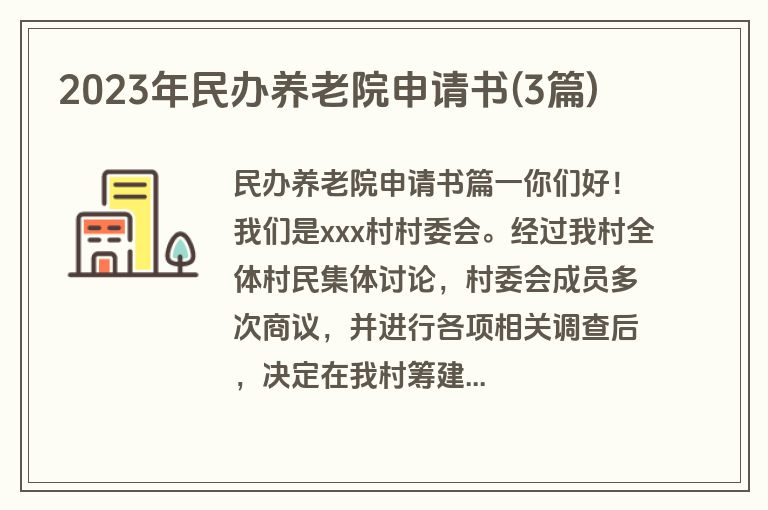 2023年民办养老院申请书(3篇)

民办养老院申请书篇一你们好！我们是xxx村村委会。经过我村全体村民集体讨论，村委会成员多次商议，并进行各项相关调查后，决定在我村筹建...